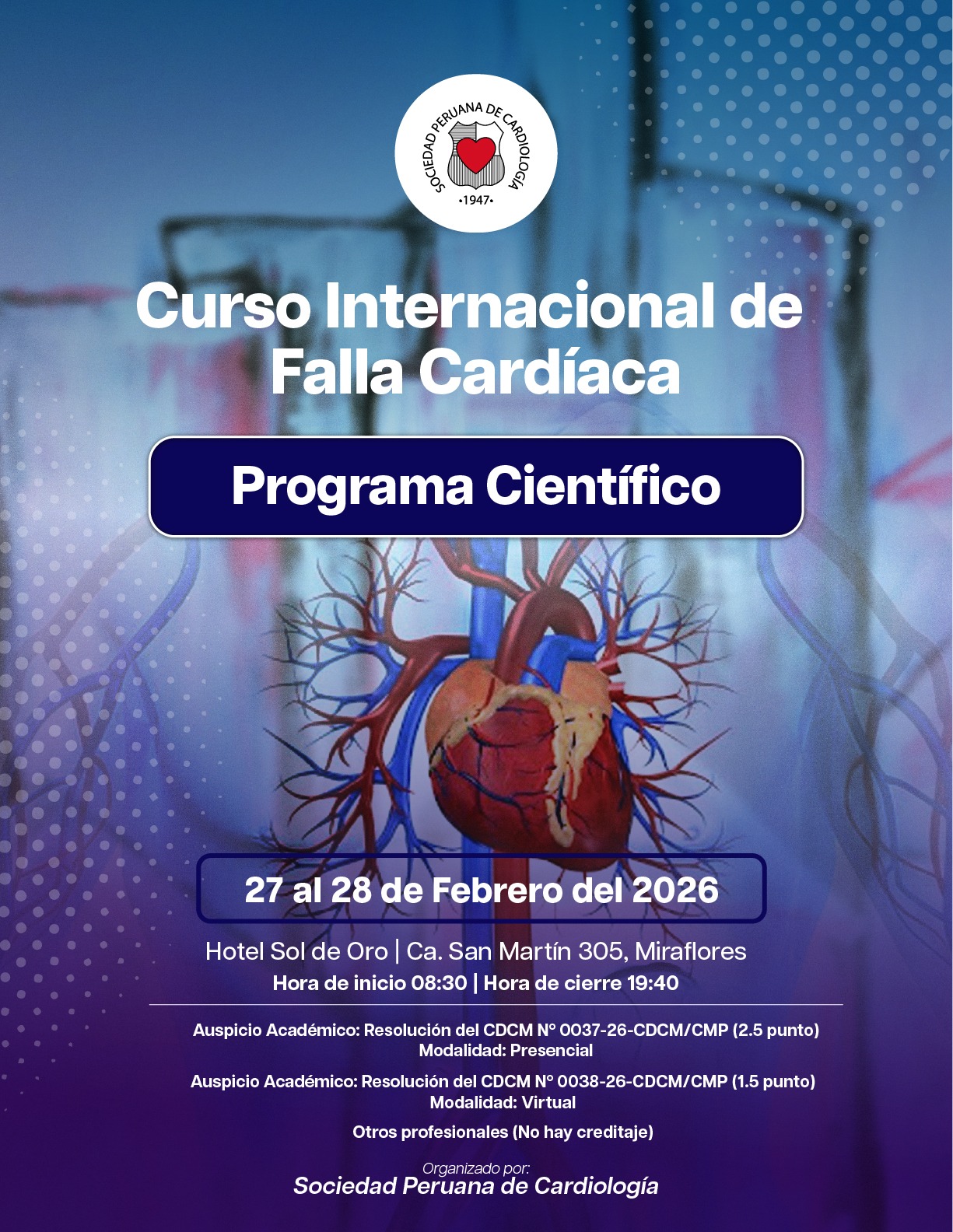 SOCIEDAD PERUANA DE CARDIOLOGÍA
•1947•

Curso Internacional de Falla Cardíaca

Programa Científico

27 al 28 de Febrero del 2026

Hotel Sol de Oro | Ca. San Martín 305, Miraflores
Hora de inicio 08:30 | Hora de cierre 19:40

Auspicio Académico: Resolución del CDCM N° 0037-26-CDCM/CMP (2.5 punto)
Modalidad: Presencial

Auspicio Académico: Resolución del CDCM N° 0038-26-CDCM/CMP (1.5 punto)
Modalidad: Virtual

Otros profesionales (No hay creditaje)

Organizado por:
Sociedad Peruana de Cardiología